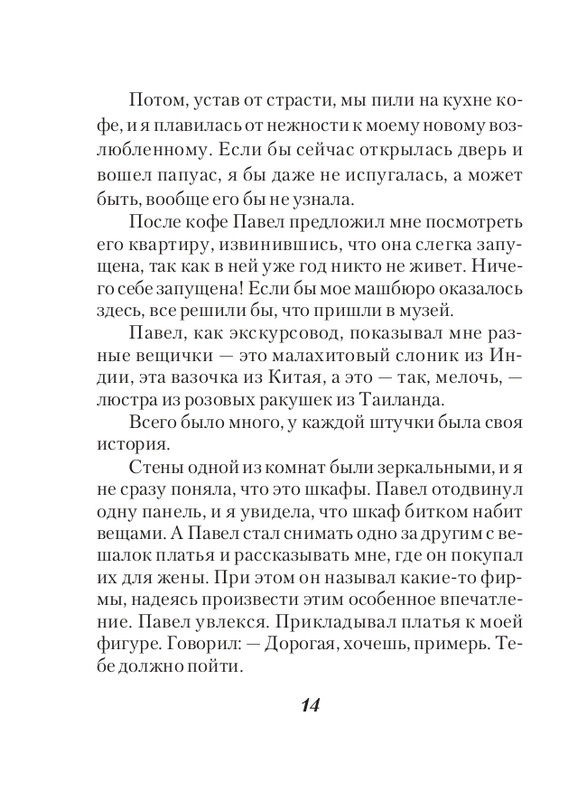 Потом, устав от страсти, мы пили на кухне кофе, и я плавилась от нежности к моему новому возлюбленному. Если бы сейчас открылась дверь и вошел папуас, я бы даже не испугалась, а может быть, вообще его бы не узнала.

После кофе Павел предложил мне посмотреть его квартиру, извинившись, что она слегка запущена, так как в ней уже год никто не живет. Ничего себе запущена! Если бы мое машбюро оказалось здесь, все решили бы, что пришли в музей.

Павел, как экскурсовод, показывал мне разные вещички — это малахитовый слоник из Индии, эта вазочка из Китая, а это — так, мелочь, — люстра из розовых ракушек из Таиланда.

Всего было много, у каждой штучки была своя история.

Стены одной из комнат были зеркальными, и я не сразу поняла, что это шкафы. Павел отодвинул одну панель, и я увидела, что шкаф битком набит вещами. А Павел стал снимать одно за другим с вешалок платья и рассказывать мне, где он покупал их для жены. При этом он называл какие-то фирмы, надеясь произвести этим особенное впечатление. Павел увлекся. Прикладывал платья к моей фигуре. Говорил: — Дорогая, хочешь, примерь. Тебе должно пойти.

14